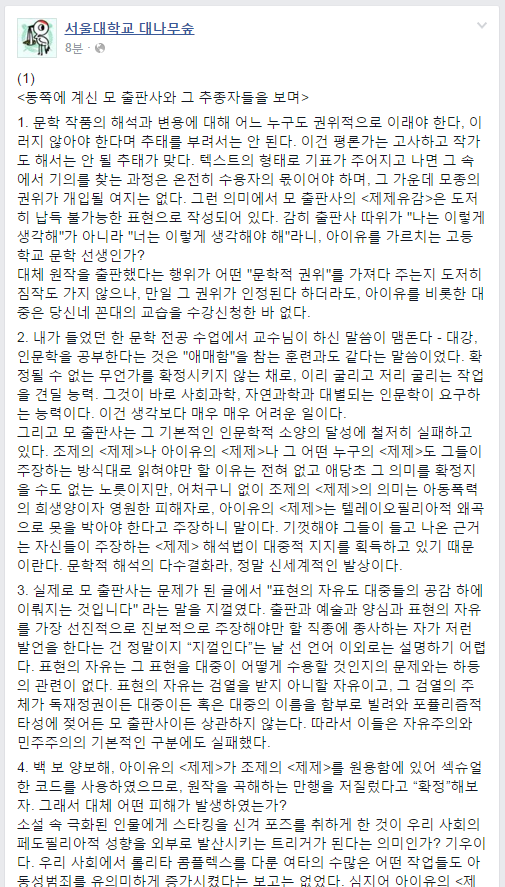 서울대학교 대나무숲
8분 ·

(1)
<동쪽에 계신 모 출판사와 그 추종자들을 보며>

1. 문학 작품의 해석과 변용에 대해 어느 누구도 권위적으로 이래야 한다, 이러지 않아야 한다며 추태를 부려서는 안 된다. 이건 평론가는 고사하고 작가도 해서는 안 될 추태가 맞다. 텍스트의 형태로 기표가 주어지고 나면 그 속에서 기의를 찾는 과정은 온전히 수용자의 몫이어야 하며, 그 가운데 모종의 권위가 개입될 여지는 없다. 그런 의미에서 모 출판사의 <제제유감>은 도저히 납득 불가능한 표현으로 작성되어 있다. 감히 출판사 따위가 "나는 이렇게 생각해"가 아니라 "너는 이렇게 생각해야 해"라니, 아이유를 가르치는 고등학교 문학 선생인가?
대체 원작을 출판했다는 행위가 어떤 "문학적 권위"를 가져다 주는지 도저히 짐작도 가지 않으나, 만일 그 권위가 인정된다 하더라도, 아이유를 비롯한 대중은 당신네 꼰대의 교습을 수강신청한 바 없다.

2. 내가 들었던 한 문학 전공 수업에서 교수님이 하신 말씀이 맴돈다 - 대강, 인문학을 공부한다는 것은 "애매함"을 참는 훈련과도 같다는 말씀이었다. 확정될 수 없는 무언가를 확정시키지 않는 채로, 이리 굴리고 저리 굴리는 작업을 견딜 능력. 그것이 바로 사회과학, 자연과학과 대별되는 인문학이 요구하는 능력이다. 이건 생각보다 매우 매우 어려운 일이다.
그리고 모 출판사는 그 기본적인 인문학적 소양의 달성에 철저히 실패하고 있다. 조제의 <제제>나 아이유의 <제제>나 그 어떤 누구의 <제제>도 그들이 주장하는 방식대로 읽혀야만 할 이유는 전혀 없고 애당초 그 의미를 확정지을 수도 없는 노릇이지만, 어처구니 없이 조제의 <제제>의 의미는 아동폭력의 희생양이자 영원한 피해자로, 아이유의 <제제>는 텔레이오필리아적 왜곡으로 못을 박아야 한다고 주장하니 말이다. 기껏해야 그들이 들고 나온 근거는 자신들이 주장하는 <제제> 해석법이 대중적 지지를 획득하고 있기 때문이란다. 문학적 해석의 다수결화라, 정말 신세계적인 발상이다.

3. 실제로 모 출판사는 문제가 된 글에서 "표현의 자유도 대중들의 공감 하에 이뤄지는 것입니다" 라는 말을 지껄였다. 출판과 예술과 양심과 표현의 자유를 가장 선진적으로 진보적으로 주장해야만 할 직종에 종사하는 자가 저런 발언을 한다는 건 정말이지 "지껄인다"는 날 선 언어 이외로는 설명하기 어렵다. 표현의 자유는 그 표현을 대중이 어떻게 수용할 것인지의 문제와는 하등의 관련이 없다. 표현의 자유는 검열을 받지 아니할 자유이고, 그 검열의 주체가 독재정권이든 대중이든 혹은 대중의 이름을 함부로 빌려와 포퓰리즘적 타성에 젖어든 모 출판사이든 상관하지 않는다. 따라서 이들은 자유주의와 민주주의의 기본적인 구분에도 실패했다.

4. 백 보 양보해, 아이유의 <제제>가 조제의 <제제>를 원용함에 있어 섹슈얼한 코드를 사용하였으므로, 원작을 곡해하는 만행을 저질렀다고 "확정"해보자. 그래서 대체 어떤 피해가 발생하였는가?
소설 속 극화된 인물에게 스타킹을 신겨 포즈를 취하게 한 것이 우리 사회의 페도필리아적 성향을 외부로 발산시키는 트리거가 된다는 의미인가? 기우이다. 우리 사회에서 롤리타 콤플렉스를 다룬 여타의 수많은 어떤 작업들도 아동성범죄를 유의미하게 증가시켰다는 보고는 없었다. 심지어 아이유의 <제